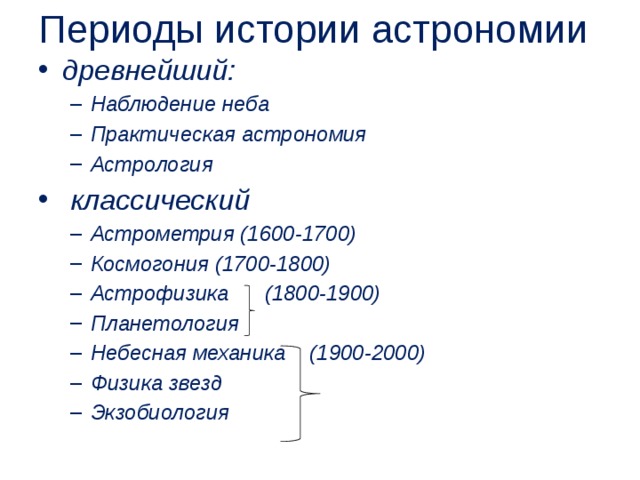 Периоды истории астрономии

• древнейший:
– Наблюдение неба
– Практическая астрономия
– Астрология

• классический
– Астрометрия (1600-1700)
– Космогония (1700-1800)
– Астрофизика (1800-1900)
– Планетология
– Небесная механика (1900-2000)
– Физика звезд
– Экзобиология